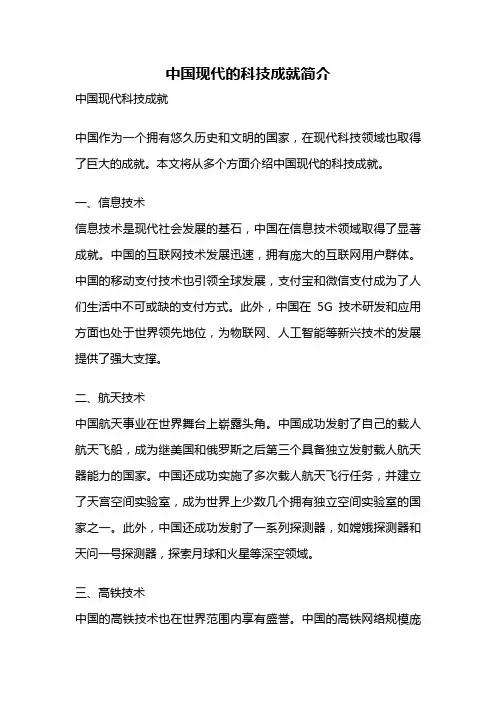 中国现代的科技成就简介

中国现代科技成就

中国作为一个拥有悠久历史和文明的国家，在现代科技领域也取得了巨大的成就。本文将从多个方面介绍中国现代的科技成就。

一、信息技术

信息技术是现代社会发展的基石，中国在信息技术领域取得了显著成就。中国的互联网技术发展迅速，拥有庞大的互联网用户群体。中国的移动支付技术也引领全球发展，支付宝和微信支付成为了人们生活中不可或缺的支付方式。此外，中国在 5G 技术研发和应用方面也处于世界领先地位，为物联网、人工智能等新兴技术的发展提供了强大支撑。

二、航天技术

中国航天事业在世界舞台上崭露头角。中国成功发射了自己的载人航天飞船，成为继美国和俄罗斯之后第三个具备独立发射载人航天器能力的国家。中国还成功实施了多次载人航天飞行任务，并建立了天宫空间实验室，成为世界上少数几个拥有独立空间实验室的国家之一。此外，中国还成功发射了一系列探测器，如嫦娥探测器和天问一号探测器，探索月球和火星等深空领域。

三、高铁技术

中国的高铁技术也在世界范围内享有盛誉。中国的高铁网络规模庞